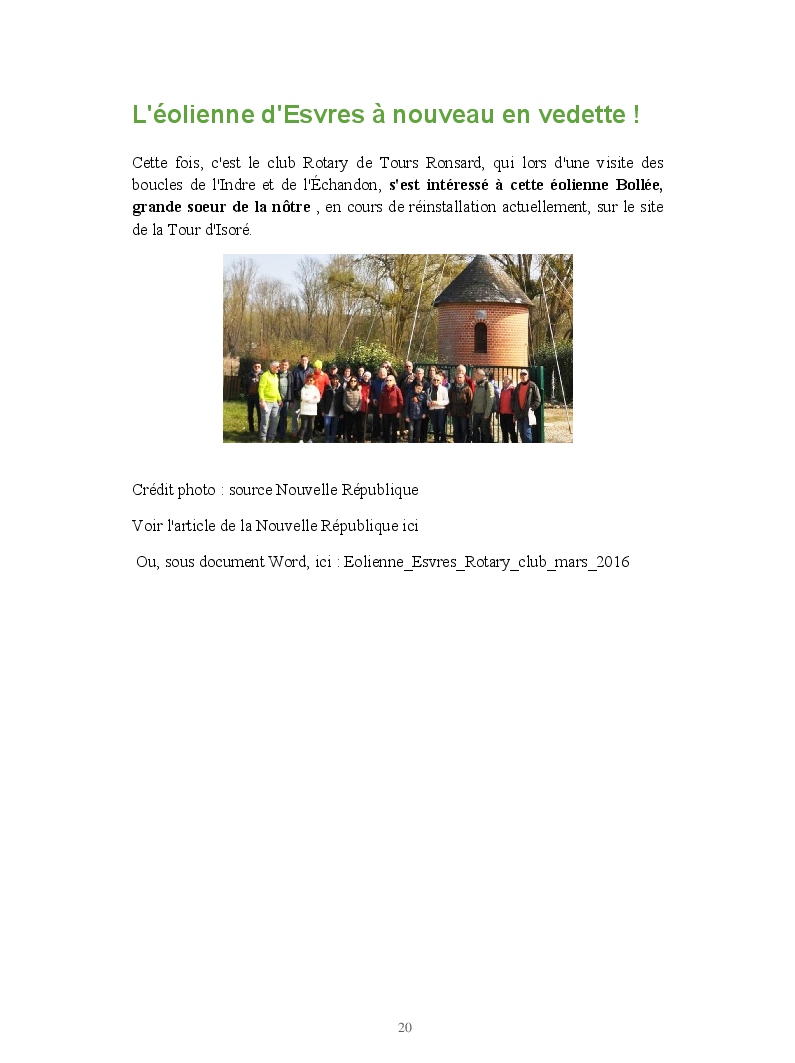 L'éolienne d'Esvres à nouveau en vedette !

Cette fois, c'est le club Rotary de Tours Ronsard, qui lors d'une visite des boucles de l'Indre et de l'Échandon, s'est intéressé à cette éolienne Bollée, grande soeur de la nôtre , en cours de réinstallation actuellement, sur le site de la Tour d'Isoré.

Crédit photo : source Nouvelle République

Voir l'article de la Nouvelle République ici

Ou, sous document Word, ici : Eolienne_Esvres_Rotary_club_mars_2016

20